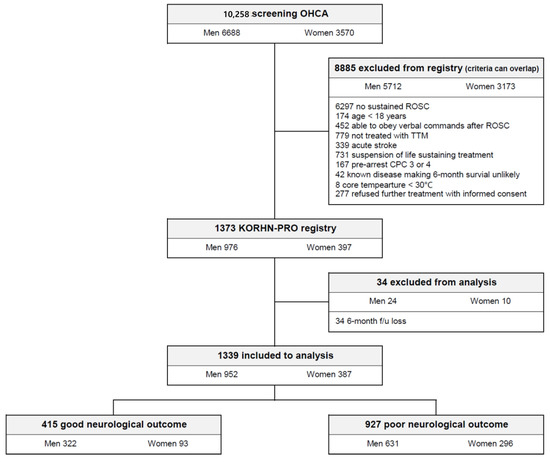 10,258 screening OHCA

Men 6688 Women 3570

8885 excluded from registry (criteria can overlap)

Men 5712 Women 3173

6297 no sustained ROSC
174 age < 18 years
452 able to obey verbal commands after ROSC
779 not treated with TTM
339 acute stroke
731 suspension of life sustaining treatment
167 pre-arrest CPC 3 or 4
42 known disease making 6-month survival unlikely
8 core tempearture < 30°C
277 refused further treatment with informed consent

1373 KORHN-PRO registry

Men 976 Women 397

34 excluded from analysis

Men 24 Women 10

34 6-month f/u loss

1339 included to analysis

Men 952 Women 387

415 good neurological outcome

Men 322 Women 93

927 poor neurological outcome

Men 631 Women 296